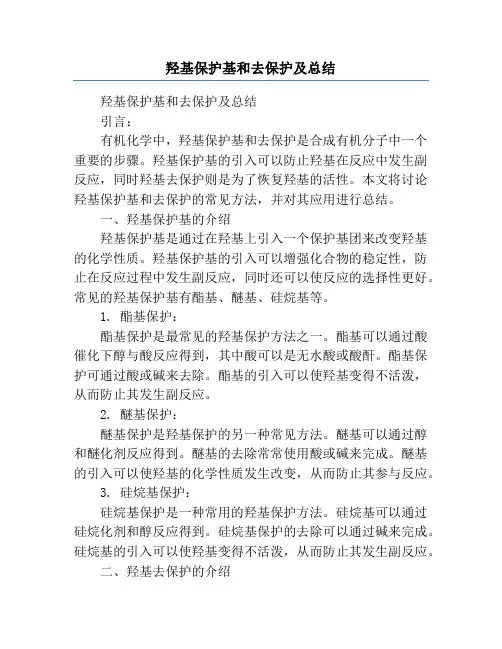 羟基保护基和去保护及总结

羟基保护基和去保护及总结

引言：

有机化学中，羟基保护基和去保护是合成有机分子中一个重要的步骤。羟基保护基的引入可以防止羟基在反应中发生副反应，同时羟基去保护则是为了恢复羟基的活性。本文将讨论羟基保护基和去保护的常见方法，并对其应用进行总结。

一、羟基保护基的介绍

羟基保护基是通过在羟基上引入一个保护基团来改变羟基的化学性质。羟基保护基的引入可以增强化合物的稳定性，防止在反应过程中发生副反应，同时还可以使反应的选择性更好。常见的羟基保护基有酯基、醚基、硅烷基等。

1. 酯基保护：

酯基保护是最常见的羟基保护方法之一。酯基可以通过酸催化下醇与酸反应得到，其中酸可以是无水酸或酸酐。酯基保护可通过酸或碱来去除。酯基的引入可以使羟基变得不活泼，从而防止其发生副反应。

2. 醚基保护：

醚基保护是羟基保护的另一种常见方法。醚基可以通过醇和醚化剂反应得到。醚基的去除常常使用酸或碱来完成。醚基的引入可以使羟基的化学性质发生改变，从而防止其参与反应。

3. 硅烷基保护：

硅烷基保护是一种常用的羟基保护方法。硅烷基可以通过硅烷化剂和醇反应得到。硅烷基保护的去除可以通过碱来完成。硅烷基的引入可以使羟基变得不活泼，从而防止其发生副反应。

二、羟基去保护的介绍